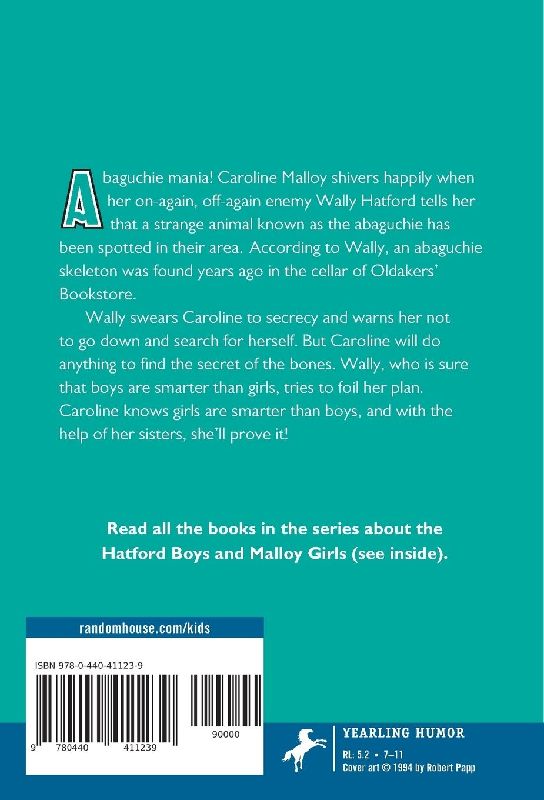 Abaguchie mania! Caroline Malloy shivers happily when her on-again, off-again enemy Wally Hatford tells her that a strange animal known as the abaguchie has been spotted in their area. According to Wally, an abaguchie skeleton was found years ago in the cellar of Oldakers' Bookstore.

Wally swears Caroline to secrecy and warns her not to go down and search for herself. But Caroline will do anything to find the secret of the bones. Wally, who is sure that boys are smarter than girls, tries to foil her plan. Caroline knows girls are smarter than boys, and with the help of her sisters, she'll prove it!

Read all the books in the series about the Hatford Boys and Malloy Girls (see inside).

randomhouse.com/kids

ISBN 978-0-440-41123-9

9 780440 411239 90000

YEARLING HUMOR

RL: 5.2 • 7–11
Cover art © 1994 by Robert Papp